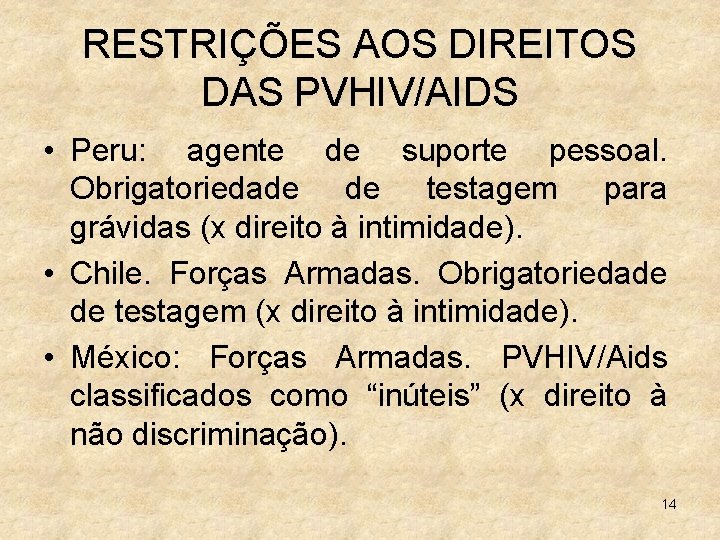 RESTRIÇÕES AOS DIREITOS DAS PVHIV/AIDS

• Peru: agente de suporte pessoal. Obrigatoriedade de testagem para grávidas (x direito à intimidade).

• Chile. Forças Armadas. Obrigatoriedade de testagem (x direito à intimidade).

• México: Forças Armadas. PVHIV/Aids classificados como “inúteis” (x direito à não discriminação).

14